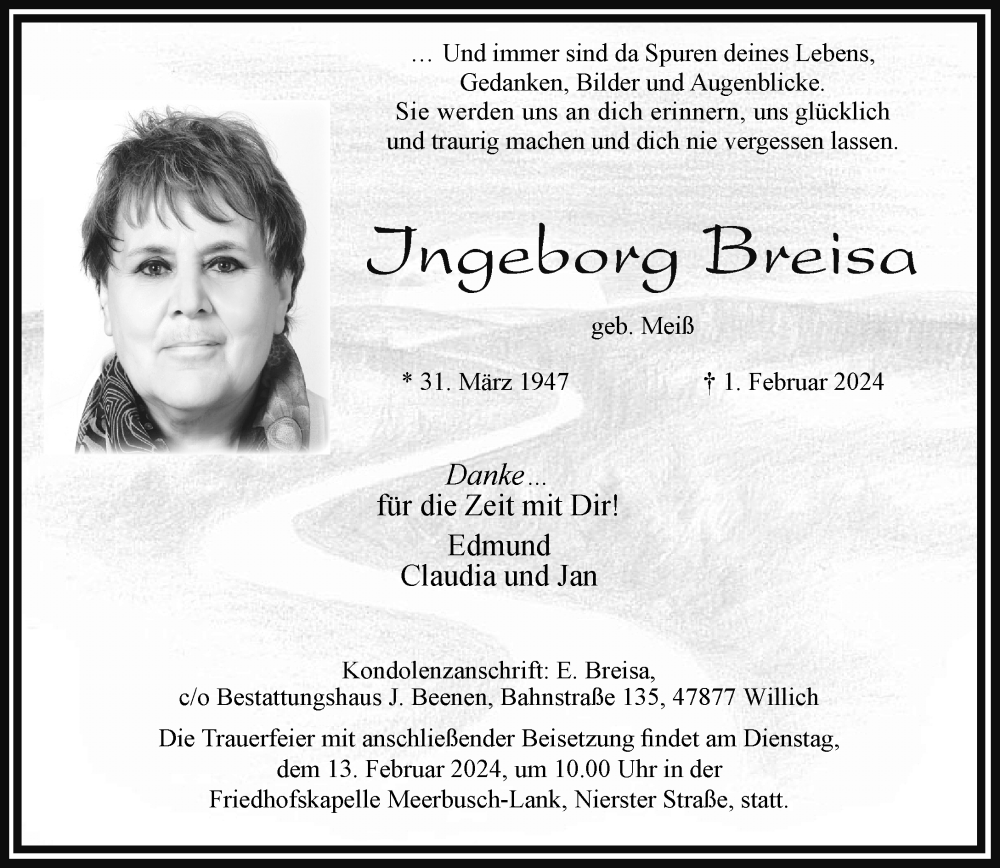 … Und immer sind da Spuren deines Lebens,
Gedanken, Bilder und Augenblicke.
Sie werden uns an dich erinnern, uns glücklich
und traurig machen und dich nie vergessen lassen.

Ingeborg Breisa

geb. Meiß

* 31. März 1947

† 1. Februar 2024

Danke…
für die Zeit mit Dir!
Edmund
Claudia und Jan

Kondolenzanschrift: E. Breisa,
c/o Bestattungshaus J. Beenen, Bahnstraße 135, 47877 Willich

Die Trauerfeier mit anschließender Beisetzung findet am Dienstag, dem 13. Februar 2024, um 10.00 Uhr in der Friedhofskapelle Meerbusch-Lank, Nierster Straße, statt.